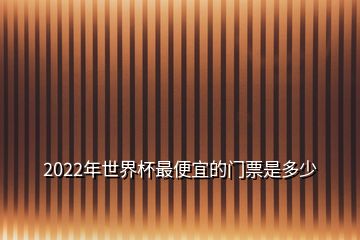 2022年世界杯最便宜的门票是多少